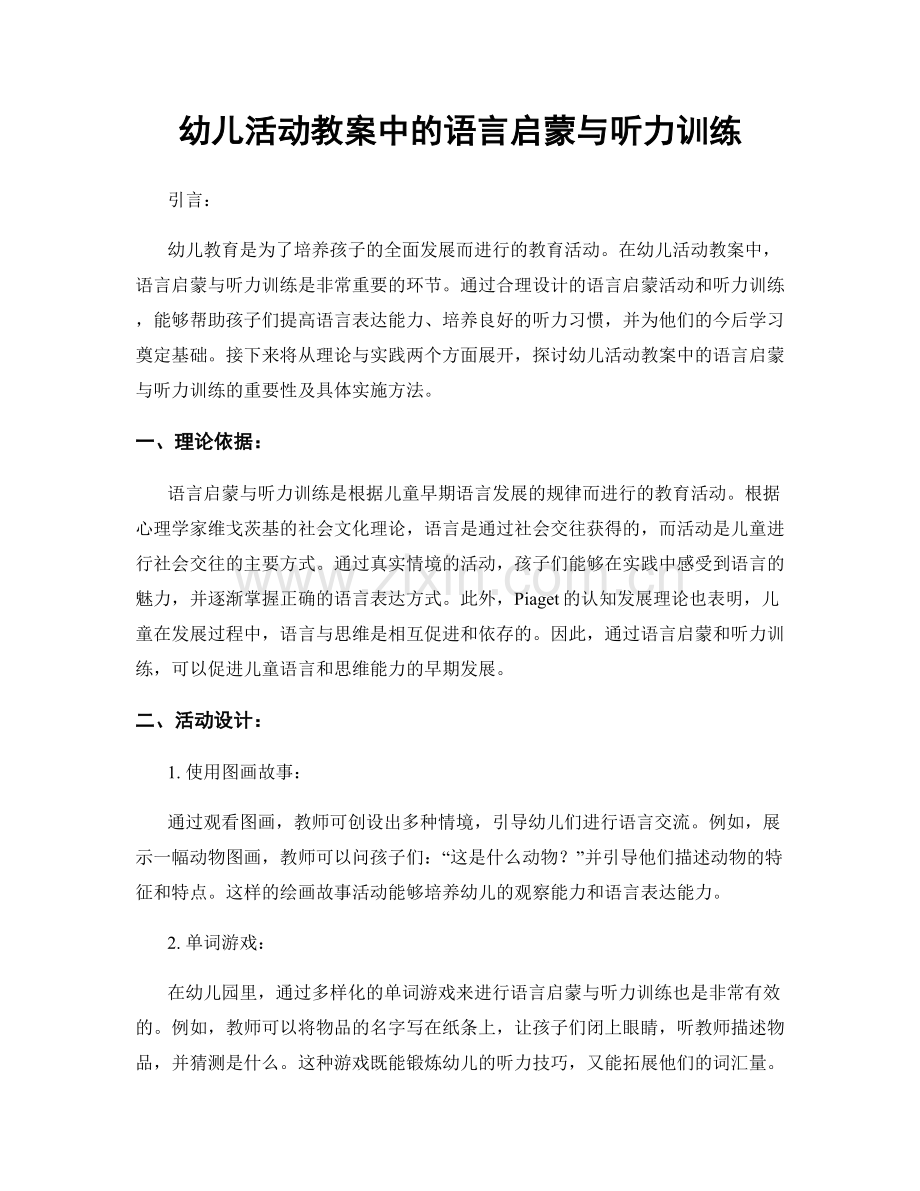 幼儿活动教案中的语言启蒙与听力训练

引言：

幼儿教育是为了培养孩子的全面发展而进行的教育活动。在幼儿活动教案中，语言启蒙与听力训练是非常重要的环节。通过合理设计的语言启蒙活动和听力训练，能够帮助孩子们提高语言表达能力、培养良好的听力习惯，并为他们的今后学习奠定基础。接下来将从理论与实践两个方面展开，探讨幼儿活动教案中的语言启蒙与听力训练的重要性及具体实施方法。

一、理论依据：

语言启蒙与听力训练是根据儿童早期语言发展的规律而进行的教育活动。根据心理学家维戈茨基的社会文化理论，语言是通过社会交往获得的，而活动是儿童进行社会交往的主要方式。通过真实情境的活动，孩子们能够在实践中感受到语言的魅力，并逐渐掌握正确的语言表达方式。此外，Piaget的认知发展理论也表明，儿童在发展过程中，语言与思维是相互促进和依存的。因此，通过语言启蒙和听力训练，可以促进儿童语言和思维能力的早期发展。

二、活动设计：

1.使用图画故事：

通过观看图画，教师可创设出多种情境，引导幼儿们进行语言交流。例如，展示一幅动物图画，教师可以问孩子们：“这是什么动物？”并引导他们描述动物的特征和特点。这样的绘画故事活动能够培养幼儿的观察能力和语言表达能力。

2.单词游戏：

在幼儿园里，通过多样化的单词游戏来进行语言启蒙与听力训练也是非常有效的。例如，教师可以将物品的名字写在纸条上，让孩子们闭上眼睛，听教师描述物品，并猜测是什么。这种游戏既能锻炼幼儿的听力技巧，又能拓展他们的词汇量。

www.zixin.com.cn